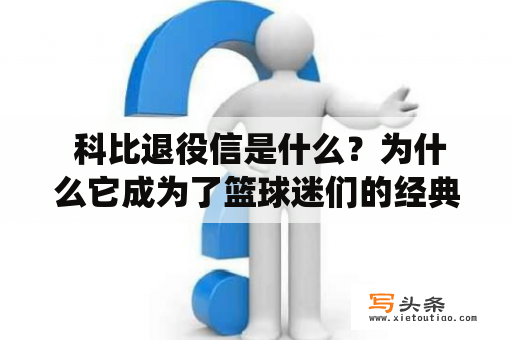 科比退役信是什么？为什么它成为了篮球迷们的经典

写头条
www.xietoutiao.com